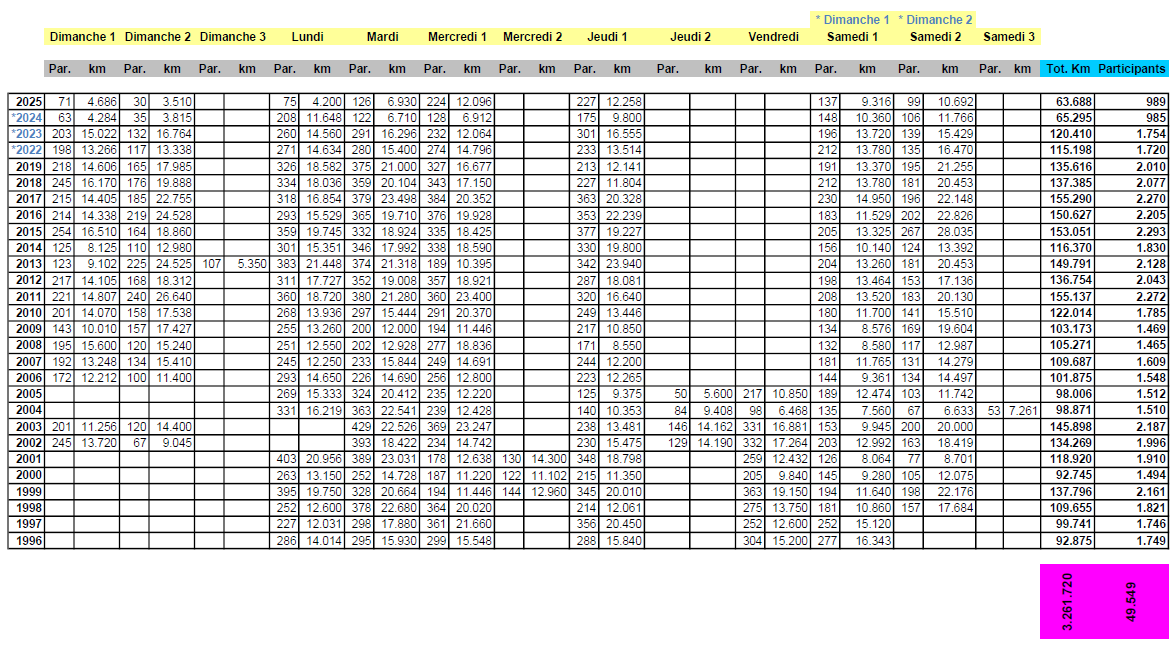 * Dimanche 1 * Dimanche 2

| | Dimanche 1 | | Dimanche 2 | | Dimanche 3 | | Lundi | | Mardi | | Mercredi 1 | | Mercredi 2 | | Jeudi 1 | | Jeudi 2 | | Vendredi | | Samedi 1 | | Samedi 2 | | Samedi 3 | | | |
|---|---|---|---|---|---|---|---|---|---|---|---|---|---|---|---|---|---|---|---|---|---|---|---|---|---|---|---|---|
| | Par. | km | Par. | km | Par. | km | Par. | km | Par. | km | Par. | km | Par. | km | Par. | km | Par. | km | Par. | km | Par. | km | Par. | km | Par. | km | Tot. Km | Participants |
| 2025 | 71 | 4.686 | 30 | 3.510 | | | 75 | 4.200 | 126 | 6.930 | 224 | 12.096 | | | 227 | 12.258 | | | | | 137 | 9.316 | 99 | 10.692 | | | 63.688 | 989 |
| *2024 | 63 | 4.284 | 35 | 3.815 | | | 208 | 11.648 | 122 | 6.710 | 128 | 6.912 | | | 175 | 9.800 | | | | | 148 | 10.360 | 106 | 11.766 | | | 65.295 | 985 |
| *2023 | 203 | 15.022 | 132 | 16.764 | | | 260 | 14.560 | 291 | 16.296 | 232 | 12.064 | | | 301 | 16.555 | | | | | 196 | 13.720 | 139 | 15.429 | | | 120.410 | 1.754 |
| *2022 | 198 | 13.266 | 117 | 13.338 | | | 271 | 14.634 | 280 | 15.400 | 274 | 14.796 | | | 233 | 13.514 | | | | | 212 | 13.780 | 135 | 16.470 | | | 115.198 | 1.720 |
| 2019 | 218 | 14.606 | 165 | 17.985 | | | 326 | 18.582 | 375 | 21.000 | 327 | 16.677 | | | 213 | 12.141 | | | | | 191 | 13.370 | 195 | 21.255 | | | 135.616 | 2.010 |
| 2018 | 245 | 16.170 | 176 | 19.888 | | | 334 | 18.036 | 359 | 20.104 | 343 | 17.150 | | | 227 | 11.804 | | | | | 212 | 13.780 | 181 | 20.453 | | | 137.385 | 2.077 |
| 2017 | 215 | 14.405 | 185 | 22.755 | | | 318 | 16.854 | 379 | 23.498 | 384 | 20.352 | | | 363 | 20.328 | | | | | 230 | 14.950 | 196 | 22.148 | | | 155.290 | 2.270 |
| 2016 | 214 | 14.338 | 219 | 24.528 | | | 293 | 15.529 | 365 | 19.710 | 376 | 19.928 | | | 353 | 22.239 | | | | | 183 | 11.529 | 202 | 22.826 | | | 150.627 | 2.205 |
| 2015 | 254 | 16.510 | 164 | 18.860 | | | 359 | 19.745 | 332 | 18.924 | 335 | 18.425 | | | 377 | 19.227 | | | | | 205 | 13.325 | 267 | 28.035 | | | 153.051 | 2.293 |
| 2014 | 125 | 8.125 | 110 | 12.980 | | | 301 | 15.351 | 346 | 17.992 | 338 | 18.590 | | | 330 | 19.800 | | | | | 156 | 10.140 | 124 | 13.392 | | | 116.370 | 1.830 |
| 2013 | 123 | 9.102 | 225 | 24.525 | 107 | 5.350 | 383 | 21.448 | 374 | 21.318 | 189 | 10.395 | | | 342 | 23.940 | | | | | 204 | 13.260 | 181 | 20.453 | | | 149.791 | 2.128 |
| 2012 | 217 | 14.105 | 168 | 18.312 | | | 311 | 17.727 | 352 | 19.008 | 357 | 18.921 | | | 287 | 18.081 | | | | | 198 | 13.464 | 153 | 17.136 | | | 136.754 | 2.043 |
| 2011 | 221 | 14.807 | 240 | 26.640 | | | 360 | 18.720 | 380 | 21.280 | 360 | 23.400 | | | 320 | 16.640 | | | | | 208 | 13.520 | 183 | 20.130 | | | 155.137 | 2.272 |
| 2010 | 201 | 14.070 | 158 | 17.538 | | | 268 | 13.936 | 297 | 15.444 | 291 | 20.370 | | | 249 | 13.446 | | | | | 180 | 11.700 | 141 | 15.510 | | | 122.014 | 1.785 |
| 2009 | 143 | 10.010 | 157 | 17.427 | | | 255 | 13.260 | 200 | 12.000 | 194 | 11.446 | | | 217 | 10.850 | | | | | 134 | 8.576 | 169 | 19.604 | | | 103.173 | 1.469 |
| 2008 | 195 | 15.600 | 120 | 15.240 | | | 251 | 12.550 | 202 | 12.928 | 277 | 18.836 | | | 171 | 8.550 | | | | | 132 | 8.580 | 117 | 12.987 | | | 105.271 | 1.465 |
| 2007 | 192 | 13.248 | 134 | 15.410 | | | 245 | 12.250 | 233 | 15.844 | 249 | 14.691 | | | 244 | 12.200 | | | | | 181 | 11.765 | 131 | 14.279 | | | 109.687 | 1.609 |
| 2006 | 172 | 12.212 | 100 | 11.400 | | | 293 | 14.650 | 226 | 14.690 | 256 | 12.800 | | | 223 | 12.265 | | | | | 144 | 9.361 | 134 | 14.497 | | | 101.875 | 1.548 |
| 2005 | | | | | | | 269 | 15.333 | 324 | 20.412 | 235 | 12.220 | | | 125 | 9.375 | 50 | 5.600 | 217 | 10.850 | 189 | 12.474 | 103 | 11.742 | | | 98.006 | 1.512 |
| 2004 | | | | | | | 331 | 16.219 | 363 | 22.541 | 239 | 12.428 | | | 140 | 10.353 | 84 | 9.408 | 98 | 6.468 | 135 | 7.560 | 67 | 6.633 | 53 | 7.261 | 98.871 | 1.510 |
| 2003 | 201 | 11.256 | 120 | 14.400 | | | | | 429 | 22.526 | 369 | 23.247 | | | 238 | 13.481 | 146 | 14.162 | 331 | 16.881 | 153 | 9.945 | 200 | 20.000 | | | 145.898 | 2.187 |
| 2002 | 245 | 13.720 | 67 | 9.045 | | | | | 393 | 18.422 | 234 | 14.742 | | | 230 | 15.475 | 129 | 14.190 | 332 | 17.264 | 203 | 12.992 | 163 | 18.419 | | | 134.269 | 1.996 |
| 2001 | | | | | | | 403 | 20.956 | 389 | 23.031 | 178 | 12.638 | 130 | 14.300 | 348 | 18.798 | | | 259 | 12.432 | 126 | 8.064 | 77 | 8.701 | | | 118.920 | 1.910 |
| 2000 | | | | | | | 263 | 13.150 | 252 | 14.728 | 187 | 11.220 | 122 | 11.102 | 215 | 11.350 | | | 205 | 9.840 | 145 | 9.280 | 105 | 12.075 | | | 92.745 | 1.494 |
| 1999 | | | | | | | 395 | 19.750 | 328 | 20.664 | 194 | 11.446 | 144 | 12.960 | 345 | 20.010 | | | 363 | 19.150 | 194 | 11.640 | 198 | 22.176 | | | 137.796 | 2.161 |
| 1998 | | | | | | | 252 | 12.600 | 378 | 22.680 | 364 | 20.020 | | | 214 | 12.061 | | | 275 | 13.750 | 181 | 10.860 | 157 | 17.684 | | | 109.655 | 1.821 |
| 1997 | | | | | | | 227 | 12.031 | 298 | 17.880 | 361 | 21.660 | | | 356 | 20.450 | | | 252 | 12.600 | 252 | 15.120 | | | | | 99.741 | 1.746 |
| 1996 | | | | | | | 286 | 14.014 | 295 | 15.930 | 299 | 15.548 | | | 288 | 15.840 | | | 304 | 15.200 | 277 | 16.343 | | | | | 92.875 | 1.749 |

3.261.720
49.549